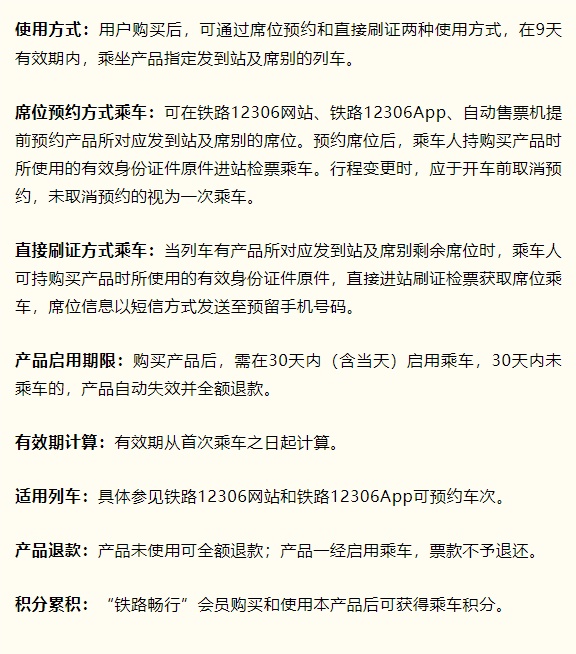 使用方式：用户购买后，可通过席位预约和直接刷证两种使用方式，在9天有效期内，乘坐产品指定发到站及席别的列车。

席位预约方式乘车：可在铁路12306网站、铁路12306App、自动售票机提前预约产品所对应发到站及席别的席位。预约席位后，乘车人持购买产品时所使用的有效身份证件原件进站检票乘车。行程变更时，应于开车前取消预约，未取消预约的视为一次乘车。

直接刷证方式乘车：当列车有产品所对应发到站及席别剩余席位时，乘车人可持购买产品时所使用的有效身份证件原件，直接进站刷证检票获取席位乘车，席位信息以短信方式发送至预留手机号码。

产品启用期限：购买产品后，需在30天内（含当天）启用乘车，30天内未乘车的，产品自动失效并全额退款。

有效期计算：有效期从首次乘车之日起计算。

适用列车：具体参见铁路12306网站和铁路12306App可预约车次。

产品退款：产品未使用可全额退款；产品一经启用乘车，票款不予退还。

积分累积：“铁路畅行”会员购买和使用本产品后可获得乘车积分。